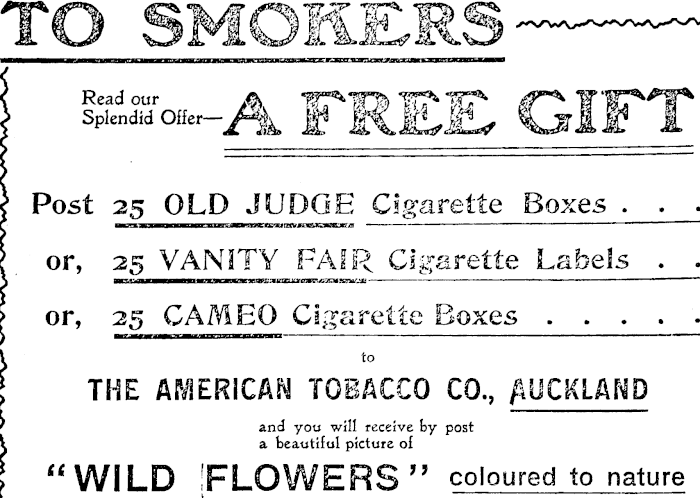 TO SMOKERS

Read our
Splendid Offer— A FREE GIFT

Post 25 OLD JUDGE Cigarette Boxes . . .

or, 25 VANITY FAIR Cigarette Labels . .

or, 25 CAMEO Cigarette Boxes . . . . .

to

THE AMERICAN TOBACCO CO., AUCKLAND

and you will receive by post
a beautiful picture of

"WILD FLOWERS" coloured to nature